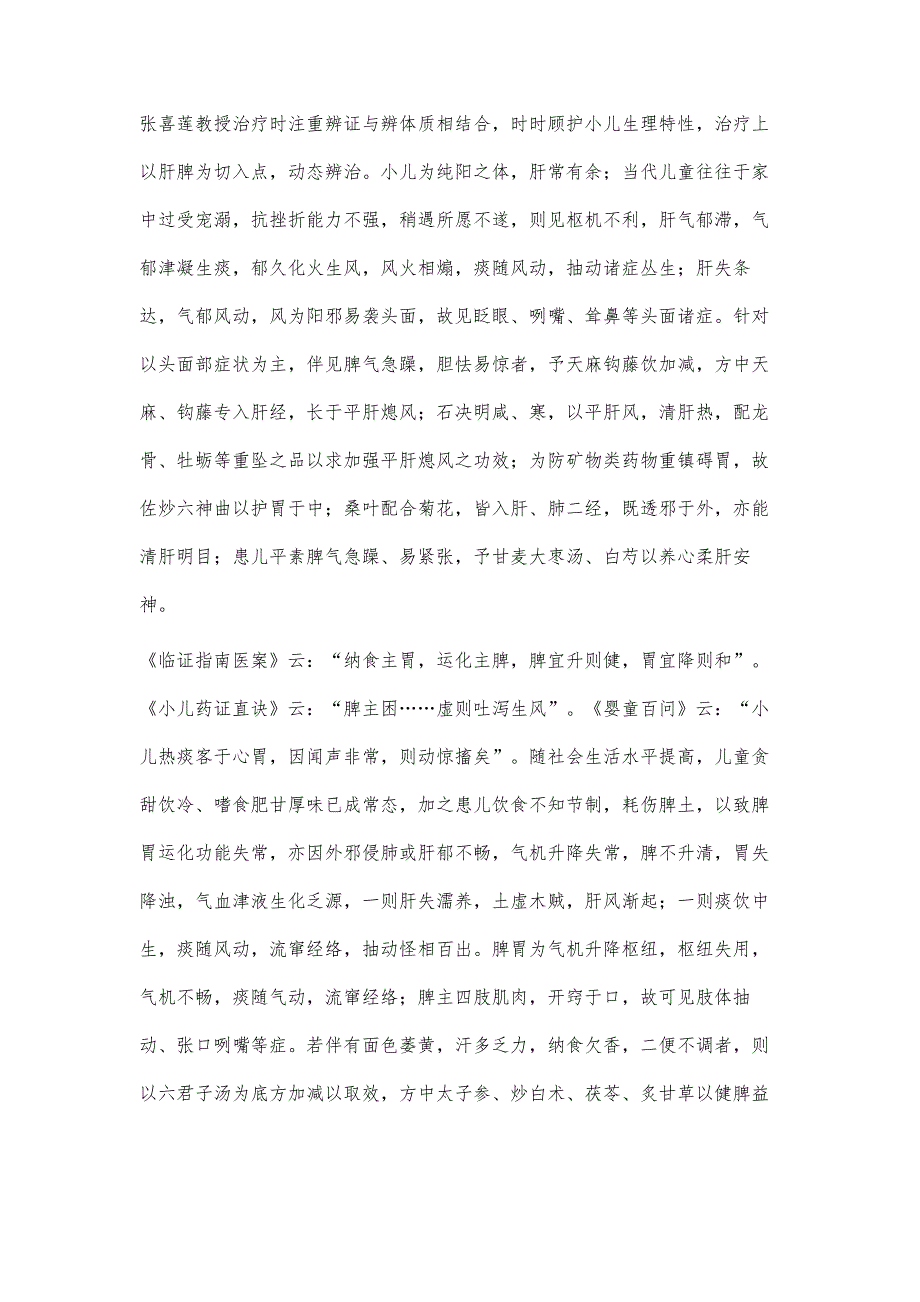 张喜莲教授治疗时注重辨证与辨体质相结合，时时顾护小儿生理特性，治疗上以肝脾为切入点，动态辨治。小儿为纯阳之体，肝常有余；当代儿童往往于家中过受宠溺，抗挫折能力不强，稍遇所愿不遂，则见枢机不利，肝气郁滞，气郁津凝生痰，郁久化火生风，风火相煽，痰随风动，抽动诸症丛生；肝失条达，气郁风动，风为阳邪易袭头面，故见眨眼、咧嘴、耸鼻等头面诸症。针对以头面部症状为主，伴见脾气急躁，胆怯易惊者，予天麻钩藤饮加减，方中天麻、钩藤专入肝经，长于平肝熄风；石决明咸、寒，以平肝风，清肝热，配龙骨、牡蛎等重坠之品以求加强平肝熄风之功效；为防矿物类药物重镇碍胃，故佐炒六神曲以护胃于中；桑叶配合菊花，皆入肝、肺二经，既透邪于外，亦能清肝明目；患儿平素脾气急躁、易紧张，予甘麦大枣汤、白芍以养心柔肝安神。

《临证指南医案》云：“纳食主胃，运化主脾，脾宜升则健，胃宜降则和”。《小儿药证直诀》云：“脾主困……虚则吐泻生风”。《婴童百问》云：“小儿热痰客于心胃，因闻声非常，则动惊搐矣”。随社会生活水平提高，儿童贪甜饮冷、嗜食肥甘厚味已成常态，加之患儿饮食不知节制，耗伤脾土，以致脾胃运化功能失常，亦因外邪侵肺或肝郁不畅，气机升降失常，脾不升清，胃失降浊，气血津液生化乏源，一则肝失濡养，土虚木贼，肝风渐起；一则痰饮中生，痰随风动，流窜经络，抽动怪相百出。脾胃为气机升降枢纽，枢纽失用，气机不畅，痰随气动，流窜经络；脾主四肢肌肉，开窍于口，故可见肢体抽动、张口咧嘴等症。若伴有面色萎黄，汗多乏力，纳食欠香，二便不调者，则以六君子汤为底方加减以取效，方中太子参、炒白术、茯苓、炙甘草以健脾益